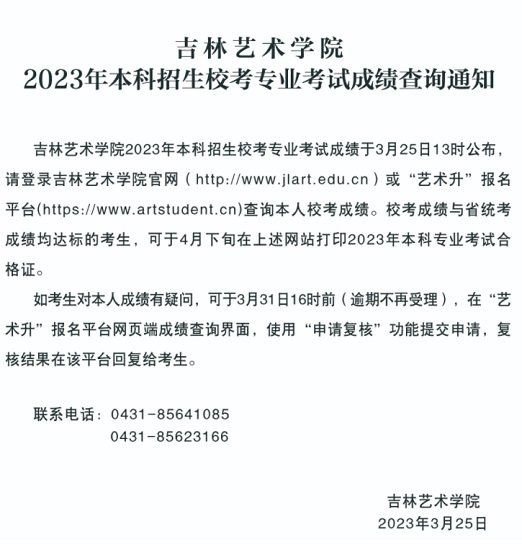 吉林艺术学院
2023年本科招生校考专业考试成绩查询通知

吉林艺术学院2023年本科招生校考专业考试成绩于3月25日13时公布，请登录吉林艺术学院官网（http://www.jlart.edu.cn）或“艺术升”报名平台(https://www.artstudent.cn)查询本人校考成绩。校考成绩与省统考成绩均达标的考生，可于4月下旬在上述网站打印2023年本科专业考试合格证。

如考生对本人成绩有疑问，可于3月31日16时前（逾期不再受理），在“艺术升”报名平台网页端成绩查询界面，使用“申请复核”功能提交申请，复核结果在该平台回复给考生。

联系电话：0431-85641085
0431-85623166

吉林艺术学院
2023年3月25日